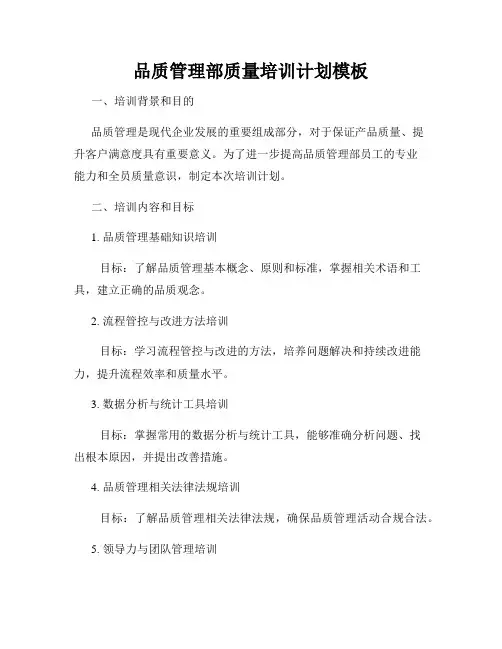 品质管理部质量培训计划模板

一、培训背景和目的

品质管理是现代企业发展的重要组成部分，对于保证产品质量、提升客户满意度具有重要意义。为了进一步提高品质管理部员工的专业能力和全员质量意识，制定本次培训计划。

二、培训内容和目标

1. 品质管理基础知识培训

目标：了解品质管理基本概念、原则和标准，掌握相关术语和工具，建立正确的品质观念。

2. 流程管控与改进方法培训

目标：学习流程管控与改进的方法，培养问题解决和持续改进能力，提升流程效率和质量水平。

3. 数据分析与统计工具培训

目标：掌握常用的数据分析与统计工具，能够准确分析问题、找出根本原因，并提出改善措施。

4. 品质管理相关法律法规培训

目标：了解品质管理相关法律法规，确保品质管理活动合规合法。

5. 领导力与团队管理培训